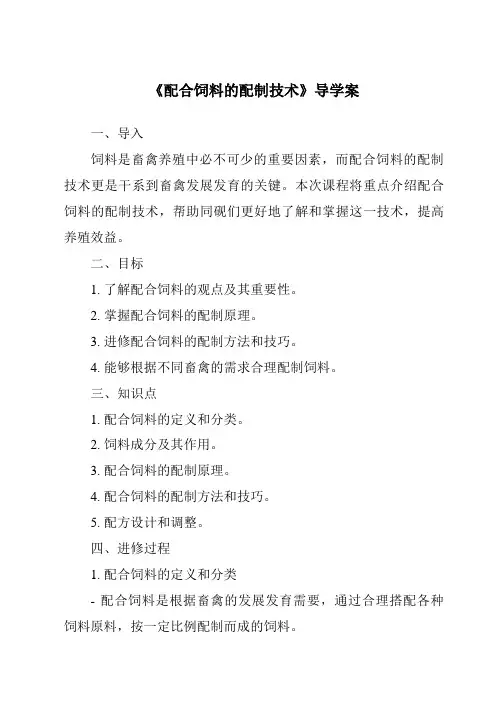 《配合饲料的配制技术》导学案

一、导入

饲料是畜禽养殖中必不可少的重要因素，而配合饲料的配制技术更是干系到畜禽发展发育的关键。本次课程将重点介绍配合饲料的配制技术，帮助同砚们更好地了解和掌握这一技术，提高养殖效益。

二、目标

1. 了解配合饲料的观点及其重要性。

2. 掌握配合饲料的配制原理。

3. 进修配合饲料的配制方法和技巧。

4. 能够根据不同畜禽的需求合理配制饲料。

三、知识点

1. 配合饲料的定义和分类。

2. 饲料成分及其作用。

3. 配合饲料的配制原理。

4. 配合饲料的配制方法和技巧。

5. 配方设计和调整。

四、进修过程

1. 配合饲料的定义和分类

- 配合饲料是根据畜禽的发展发育需要，通过合理搭配各种饲料原料，按一定比例配制而成的饲料。